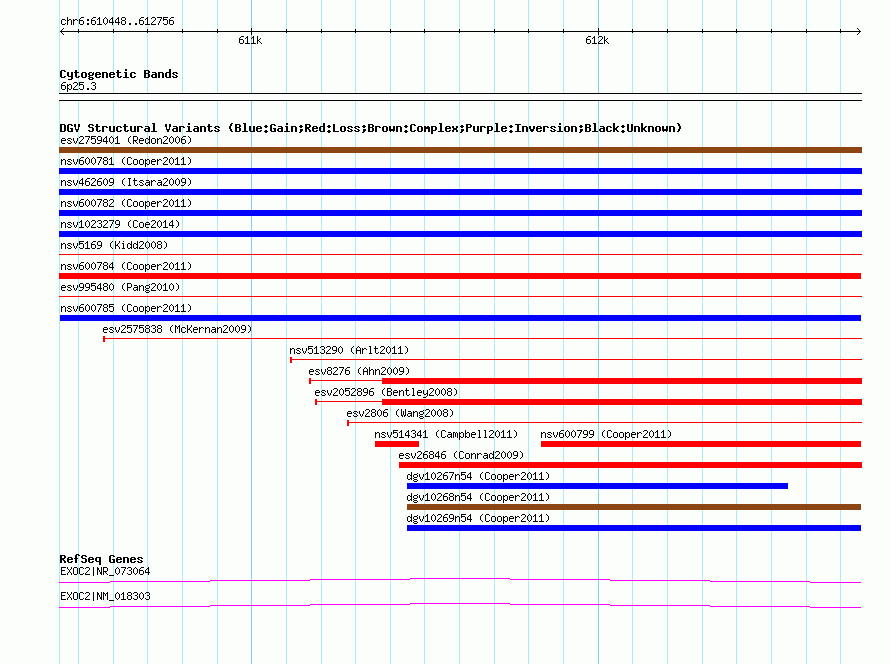 chr6:610448..612756

611k

612k

Cytogenetic Bands
6p25.3

DGV Structural Variants (Blue:Gain;Red:Loss;Brown:Complex;Purple:Inversion;Black:Unknown)
esv2759401 (Redon2006)
nsv600781 (Cooper2011)
nsv462609 (Itsara2009)
nsv600782 (Cooper2011)
nsv1023279 (Coe2014)
nsv5169 (Kidd2008)
nsv600784 (Cooper2011)
esv995480 (Pang2010)
nsv600785 (Cooper2011)
esv2575838 (McKernan2009)
nsv513290 (Arlt2011)
esv8276 (Ahn2009)
esv2052896 (Bentley2008)
esv2806 (Wang2008)
nsv514341 (Campbell2011)
nsv600799 (Cooper2011)
esv26846 (Conrad2009)
dgv10267n54 (Cooper2011)
dgv10268n54 (Cooper2011)
dgv10269n54 (Cooper2011)

RefSeq Genes
EXOC2|NR_073064
EXOC2|NM_018303